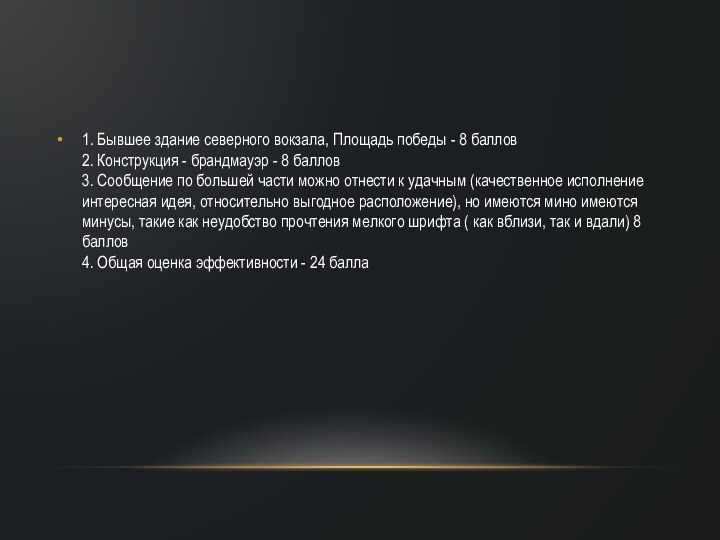 • 1. Бывшее здание северного вокзала, Площадь победы - 8 баллов
2. Конструкция - брандмауэр - 8 баллов
3. Сообщение по большей части можно отнести к удачным (качественное исполнение интересная идея, относительно выгодное расположение), но имеются мино имеются минусы, такие как неудобство прочтения мелкого шрифта ( как вблизи, так и вдали) 8 баллов
4. Общая оценка эффективности - 24 балла